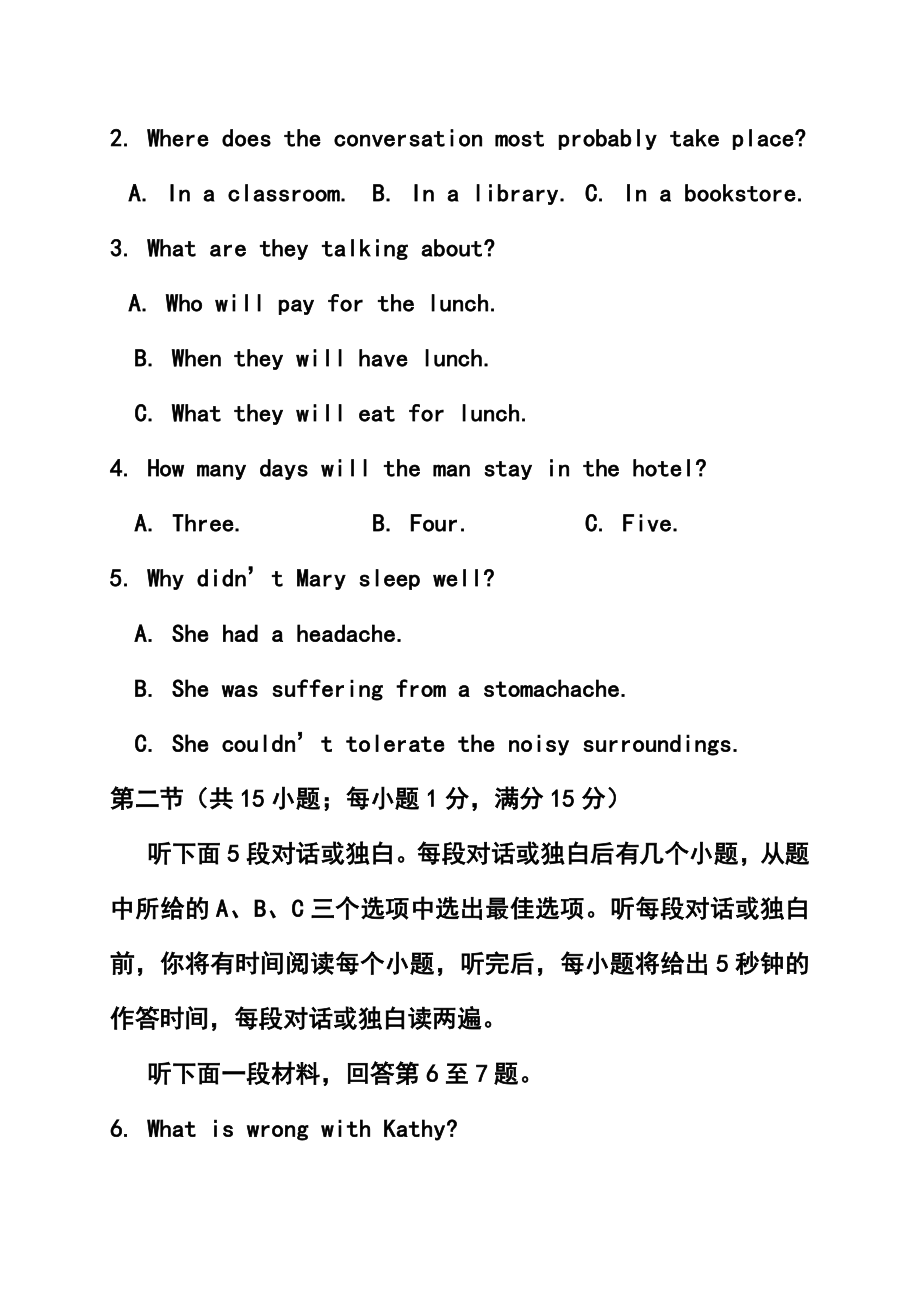 2. Where does the conversation most probably take place?

A. In a classroom. B. In a library. C. In a bookstore.

3. What are they talking about?

A. Who will pay for the lunch.

B. When they will have lunch.

C. What they will eat for lunch.

4. How many days will the man stay in the hotel?

A. Three. B. Four. C. Five.

5. Why didn’t Mary sleep well?

A. She had a headache.

B. She was suffering from a stomachache.

C. She couldn’t tolerate the noisy surroundings.

第二节（共15小题；每小题1分，满分15分）

听下面5段对话或独白。每段对话或独白后有几个小题，从题中所给的A、B、C三个选项中选出最佳选项。听每段对话或独白前，你将有时间阅读每个小题，听完后，每小题将给出5秒钟的作答时间，每段对话或独白读两遍。

听下面一段材料，回答第6至7题。

6. What is wrong with Kathy?